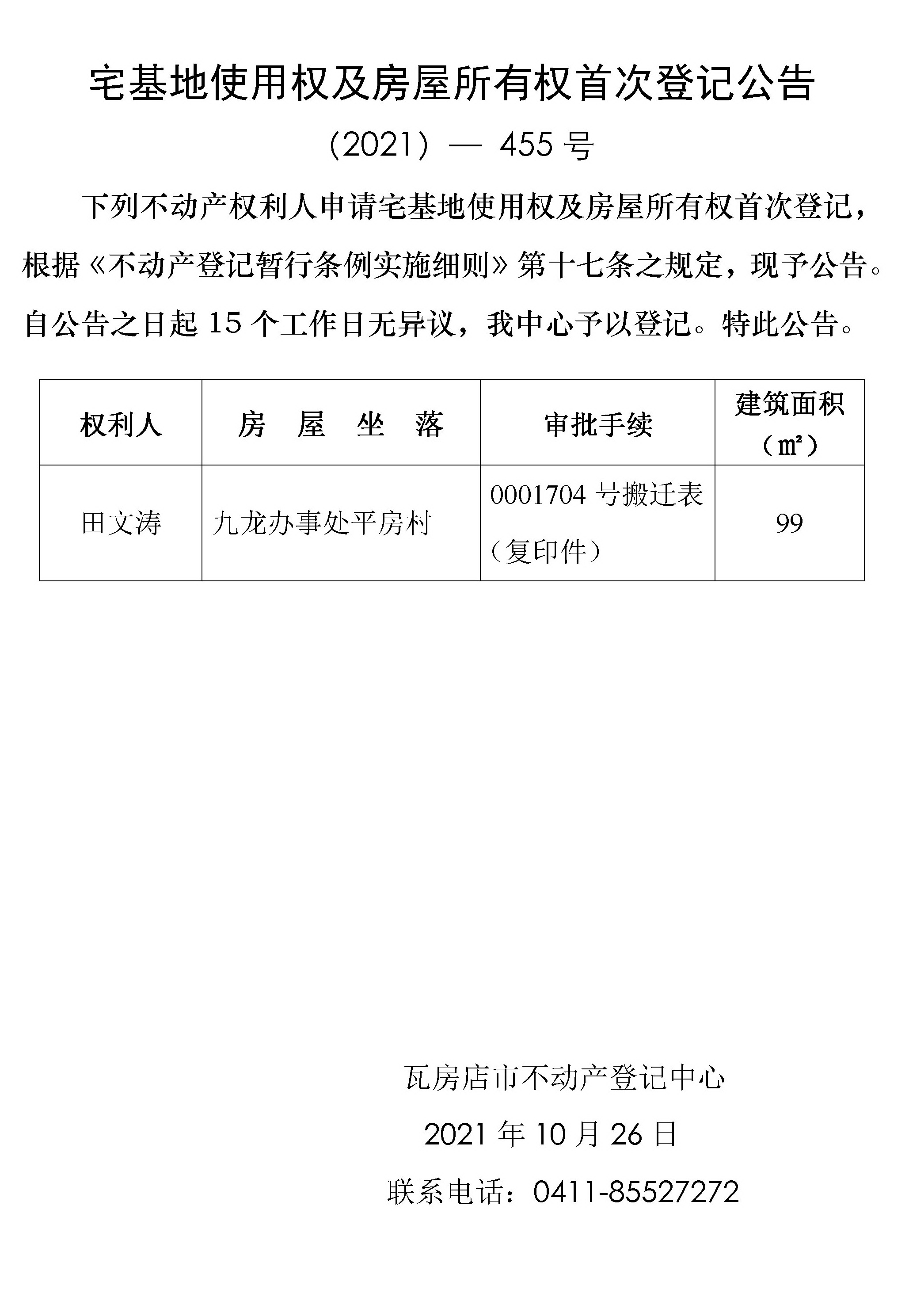 宅基地使用权及房屋所有权首次登记公告

（2021）— 455 号

下列不动产权利人申请宅基地使用权及房屋所有权首次登记，根据《不动产登记暂行条例实施细则》第十七条之规定，现予公告。自公告之日起 15 个工作日无异议，我中心予以登记。特此公告。

| 权利人 | 房 屋 坐 落 | 审批手续 | 建筑面积（㎡） |
|---|---|---|---|
| 田文涛 | 九龙办事处平房村 | 0001704 号搬迁表（复印件） | 99 |

瓦房店市不动产登记中心

2021 年 10 月 26 日

联系电话：0411-85527272